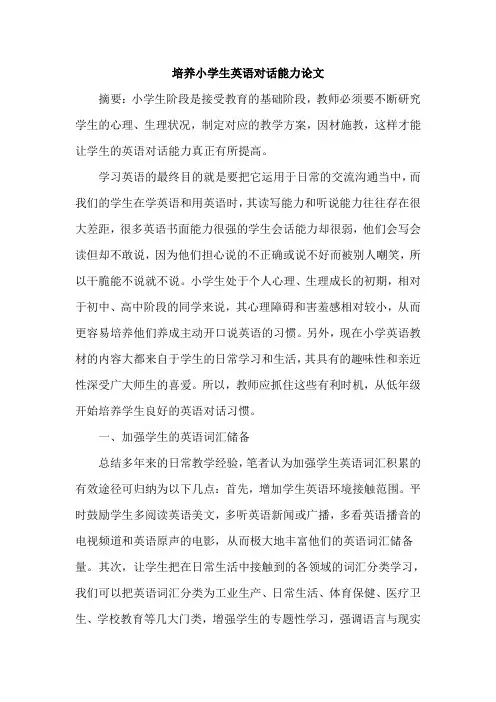 培养小学生英语对话能力论文

摘要：小学生阶段是接受教育的基础阶段，教师必须要不断研究学生的心理、生理状况，制定对应的教学方案，因材施教，这样才能让学生的英语对话能力真正有所提高。

学习英语的最终目的就是要把它运用于日常的交流沟通当中，而我们的学生在学英语和用英语时，其读写能力和听说能力往往存在很大差距，很多英语书面能力很强的学生会话能力却很弱，他们会写会读但却不敢说，因为他们担心说的不正确或说不好而被别人嘲笑，所以干脆能不说就不说。小学生处于个人心理、生理成长的初期，相对于初中、高中阶段的同学来说，其心理障碍和害羞感相对较小，从而更容易培养他们养成主动开口说英语的习惯。另外，现在小学英语教材的内容大都来自于学生的日常学习和生活，其具有的趣味性和亲近性深受广大师生的喜爱。所以，教师应抓住这些有利时机，从低年级开始培养学生良好的英语对话习惯。

一、加强学生的英语词汇储备

总结多年来的日常教学经验，笔者认为加强学生英语词汇积累的有效途径可归纳为以下几点：首先，增加学生英语环境接触范围。平时鼓励学生多阅读英语美文，多听英语新闻或广播，多看英语播音的电视频道和英语原声的电影，从而极大地丰富他们的英语词汇储备量。其次，让学生把在日常生活中接触到的各领域的词汇分类学习，我们可以把英语词汇分类为工业生产、日常生活、体育保健、医疗卫生、学校教育等几大门类，增强学生的专题性学习，强调语言与现实